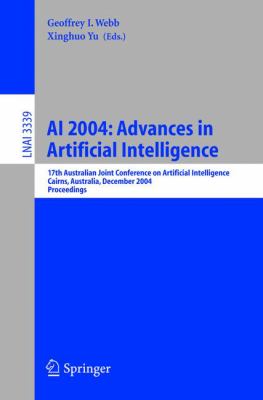 Geoffrey I. Webb
Xinghuo Yu (Eds.)

LNAI 3339

AI 2004: Advances in Artificial Intelligence

17th Australian Joint Conference on Artificial Intelligence
Cairns, Australia, December 2004
Proceedings

Springer